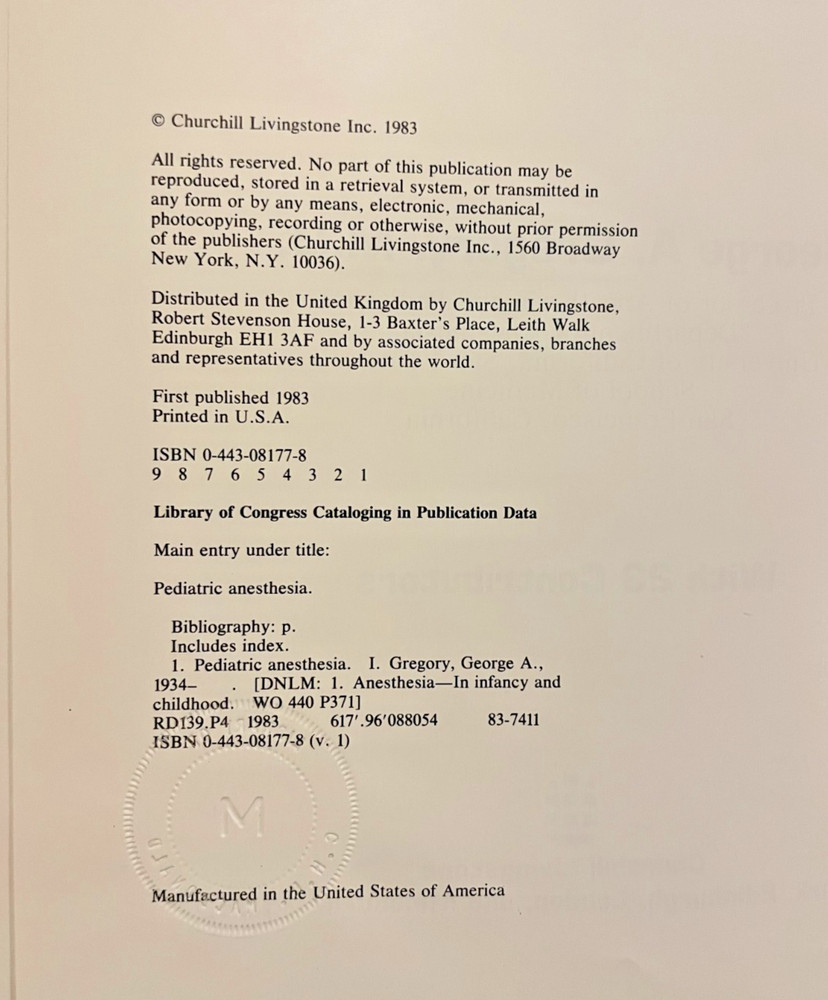 © Churchill Livingstone Inc. 1983

All rights reserved. No part of this publication may be reproduced, stored in a retrieval system, or transmitted in any form or by any means, electronic, mechanical, photocopying, recording or otherwise, without prior permission of the publishers (Churchill Livingstone Inc., 1560 Broadway New York, N.Y. 10036).

Distributed in the United Kingdom by Churchill Livingstone, Robert Stevenson House, 1-3 Baxter's Place, Leith Walk Edinburgh EH1 3AF and by associated companies, branches and representatives throughout the world.

First published 1983
Printed in U.S.A.

ISBN 0-443-08177-8
9 8 7 6 5 4 3 2 1

Library of Congress Cataloging in Publication Data

Main entry under title:

Pediatric anesthesia.

Bibliography: p.
Includes index.
1. Pediatric anesthesia. I. Gregory, George A., 1934– . [DNLM: 1. Anesthesia—In infancy and childhood. WO 440 P371]
RD139.P4 1983 617'.96'088054 83-7411
ISBN 0-443-08177-8 (v. 1)

M

Manufactured in the United States of America